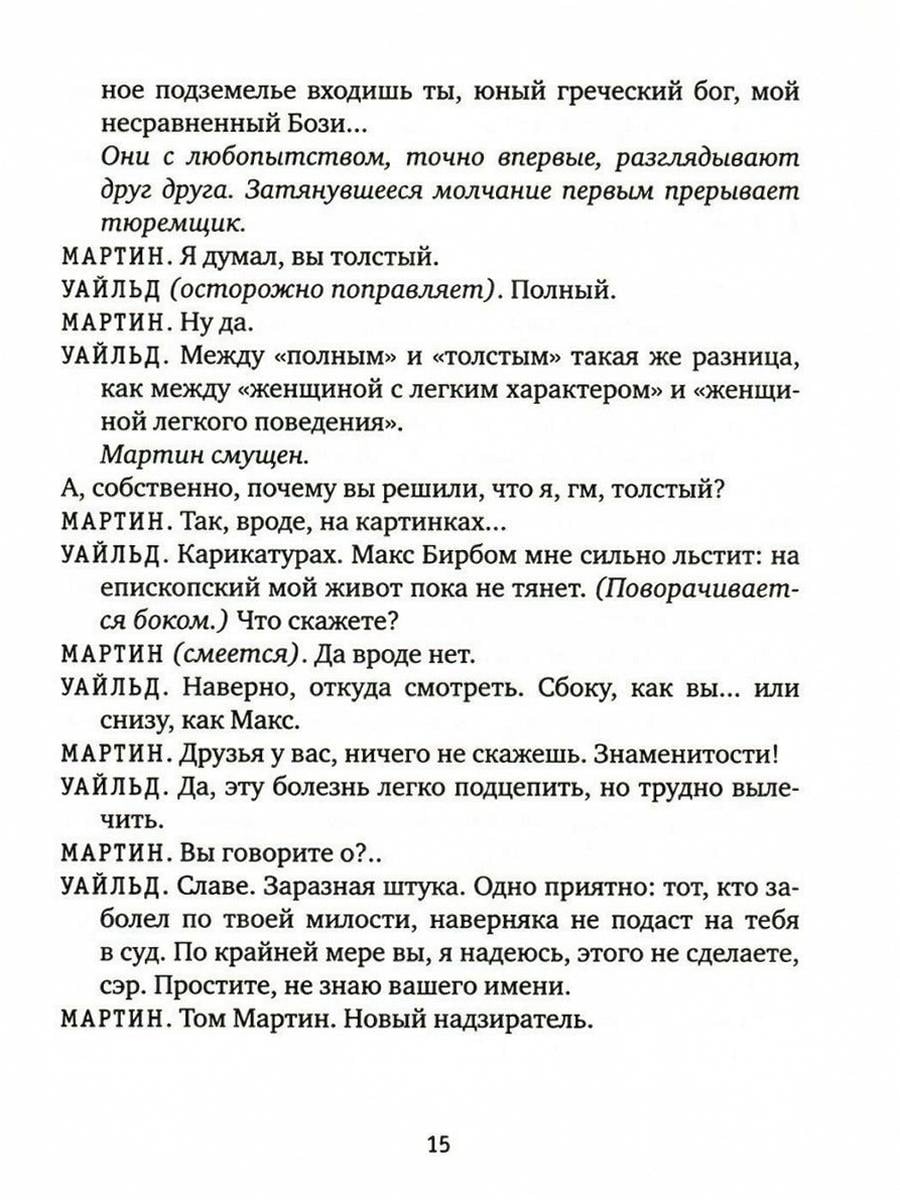 ное подземелье входишь ты, юный греческий бог, мой несравненный Бози...

Они с любопытством, точно впервые, разглядывают друг друга. Затянувшееся молчание первым прерывает тюремщик.

МАРТИН. Я думал, вы толстый.

УАЙЛЬД (осторожно поправляет). Полный.

МАРТИН. Ну да.

УАЙЛЬД. Между «полным» и «толстым» такая же разница, как между «женщиной с легким характером» и «женщиной легкого поведения».

Мартин смущен.

А, собственно, почему вы решили, что я, гм, толстый?

МАРТИН. Так, вроде, на картинках...

УАЙЛЬД. Карикатурах. Макс Бирбом мне сильно льстит: на епископский мой живот пока не тянет. (Поворачивается боком.) Что скажете?

МАРТИН (смеется). Да вроде нет.

УАЙЛЬД. Наверно, откуда смотреть. Сбоку, как вы... или снизу, как Макс.

МАРТИН. Друзья у вас, ничего не скажешь. Знаменитости!

УАЙЛЬД. Да, эту болезнь легко подцепить, но трудно вылечить.

МАРТИН. Вы говорите о?..

УАЙЛЬД. Славе. Заразная штука. Одно приятно: тот, кто заболел по твоей милости, наверняка не подаст на тебя в суд. По крайней мере вы, я надеюсь, этого не сделаете, сэр. Простите, не знаю вашего имени.

МАРТИН. Том Мартин. Новый надзиратель.

15